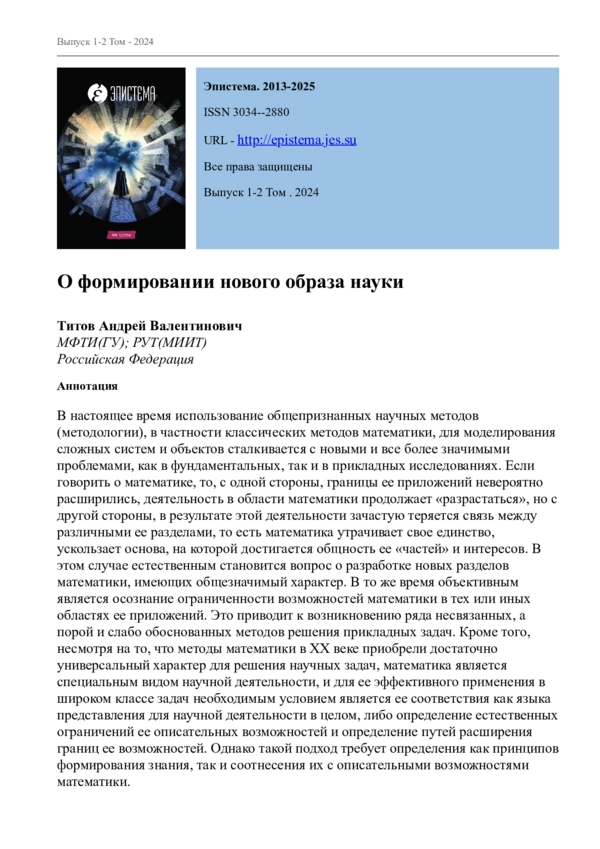 Выпуск 1-2 Том - 2024

ЭПИСТЕМА

Эпистема. 2013-2025

ISSN 3034--2880

URL - http://epistema.jes.su

Все права защищены

Выпуск 1-2 Том . 2024

О формировании нового образа науки

Титов Андрей Валентинович
МФТИ(ГУ); РУТ(МИИТ)
Российская Федерация

Аннотация

В настоящее время использование общепризнанных научных методов (методологии), в частности классических методов математики, для моделирования сложных систем и объектов сталкивается с новыми и все более значимыми проблемами, как в фундаментальных, так и в прикладных исследованиях. Если говорить о математике, то, с одной стороны, границы ее приложений невероятно расширились, деятельность в области математики продолжает «разрастаться», но с другой стороны, в результате этой деятельности зачастую теряется связь между различными ее разделами, то есть математика утрачивает свое единство, ускользает основа, на которой достигается общность ее «частей» и интересов. В этом случае естественным становится вопрос о разработке новых разделов математики, имеющих общезначимый характер. В то же время объективным является осознание ограниченности возможностей математики в тех или иных областях ее приложений. Это приводит к возникновению ряда несвязанных, а порой и слабо обоснованных методов решения прикладных задач. Кроме того, несмотря на то, что методы математики в XX веке приобрели достаточно универсальный характер для решения научных задач, математика является специальным видом научной деятельности, и для ее эффективного применения в широком классе задач необходимым условием является ее соответствия как языка представления для научной деятельности в целом, либо определение естественных ограничений ее описательных возможностей и определение путей расширения границ ее возможностей. Однако такой подход требует определения как принципов формирования знания, так и соотнесения их с описательными возможностями математики.